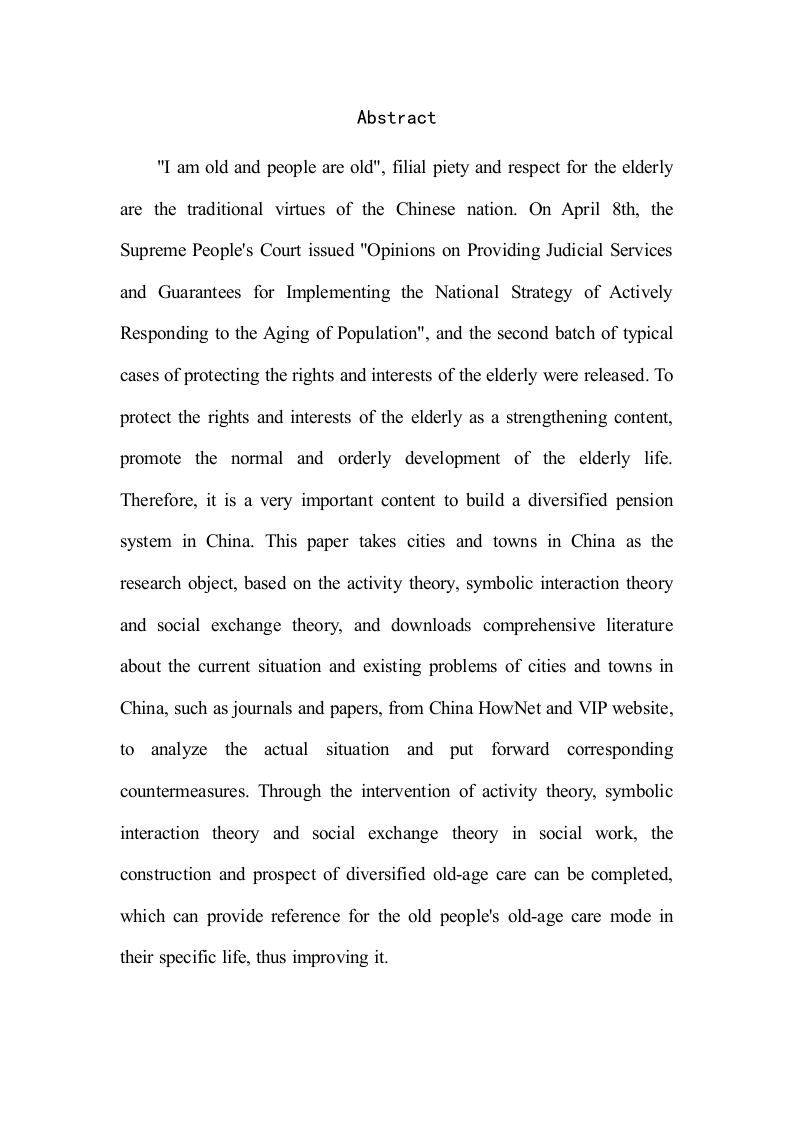 Abstract

"I am old and people are old", filial piety and respect for the elderly are the traditional virtues of the Chinese nation. On April 8th, the Supreme People's Court issued "Opinions on Providing Judicial Services and Guarantees for Implementing the National Strategy of Actively Responding to the Aging of Population", and the second batch of typical cases of protecting the rights and interests of the elderly were released. To protect the rights and interests of the elderly as a strengthening content, promote the normal and orderly development of the elderly life. Therefore, it is a very important content to build a diversified pension system in China. This paper takes cities and towns in China as the research object, based on the activity theory, symbolic interaction theory and social exchange theory, and downloads comprehensive literature about the current situation and existing problems of cities and towns in China, such as journals and papers, from China HowNet and VIP website, to analyze the actual situation and put forward corresponding countermeasures. Through the intervention of activity theory, symbolic interaction theory and social exchange theory in social work, the construction and prospect of diversified old-age care can be completed, which can provide reference for the old people's old-age care mode in their specific life, thus improving it.